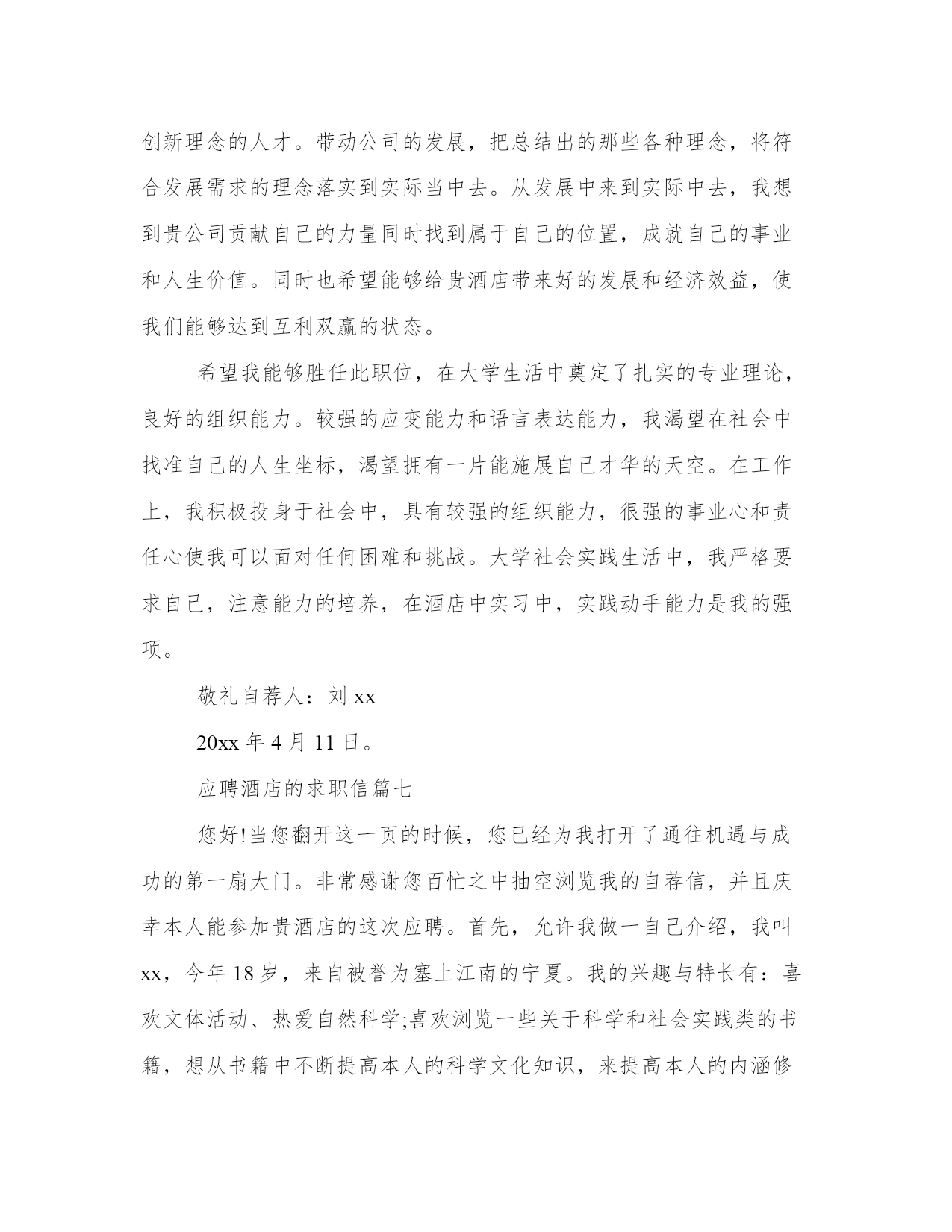 创新理念的人才。带动公司的发展，把总结出的那些各种理念，将符合发展需求的理念落实到实际当中去。从发展中来到实际中去，我想到贵公司贡献自己的力量同时找到属于自己的位置，成就自己的事业和人生价值。同时也希望能够给贵酒店带来好的发展和经济效益，使我们能够达到互利双赢的状态。

希望我能够胜任此职位，在大学生活中奠定了扎实的专业理论，良好的组织能力。较强的应变能力和语言表达能力，我渴望在社会中找准自己的人生坐标，渴望拥有一片能施展自己才华的天空。在工作上，我积极投身于社会中，具有较强的组织能力，很强的事业心和责任心使我可以面对任何困难和挑战。大学社会实践生活中，我严格要求自己，注意能力的培养，在酒店中实习中，实践动手能力是我的强项。

敬礼自荐人：刘 xx

20xx 年 4 月 11 日。

应聘酒店的求职信篇七

您好!当您翻开这一页的时候，您已经为我打开了通往机遇与成功的第一扇大门。非常感谢您百忙之中抽空浏览我的自荐信，并且庆幸本人能参加贵酒店的这次应聘。首先，允许我做一自己介绍，我叫 xx，今年 18 岁，来自被誉为塞上江南的宁夏。我的兴趣与特长有：喜欢文体活动、热爱自然科学;喜欢浏览一些关于科学和社会实践类的书籍，想从书籍中不断提高本人的科学文化知识，来提高本人的内涵修